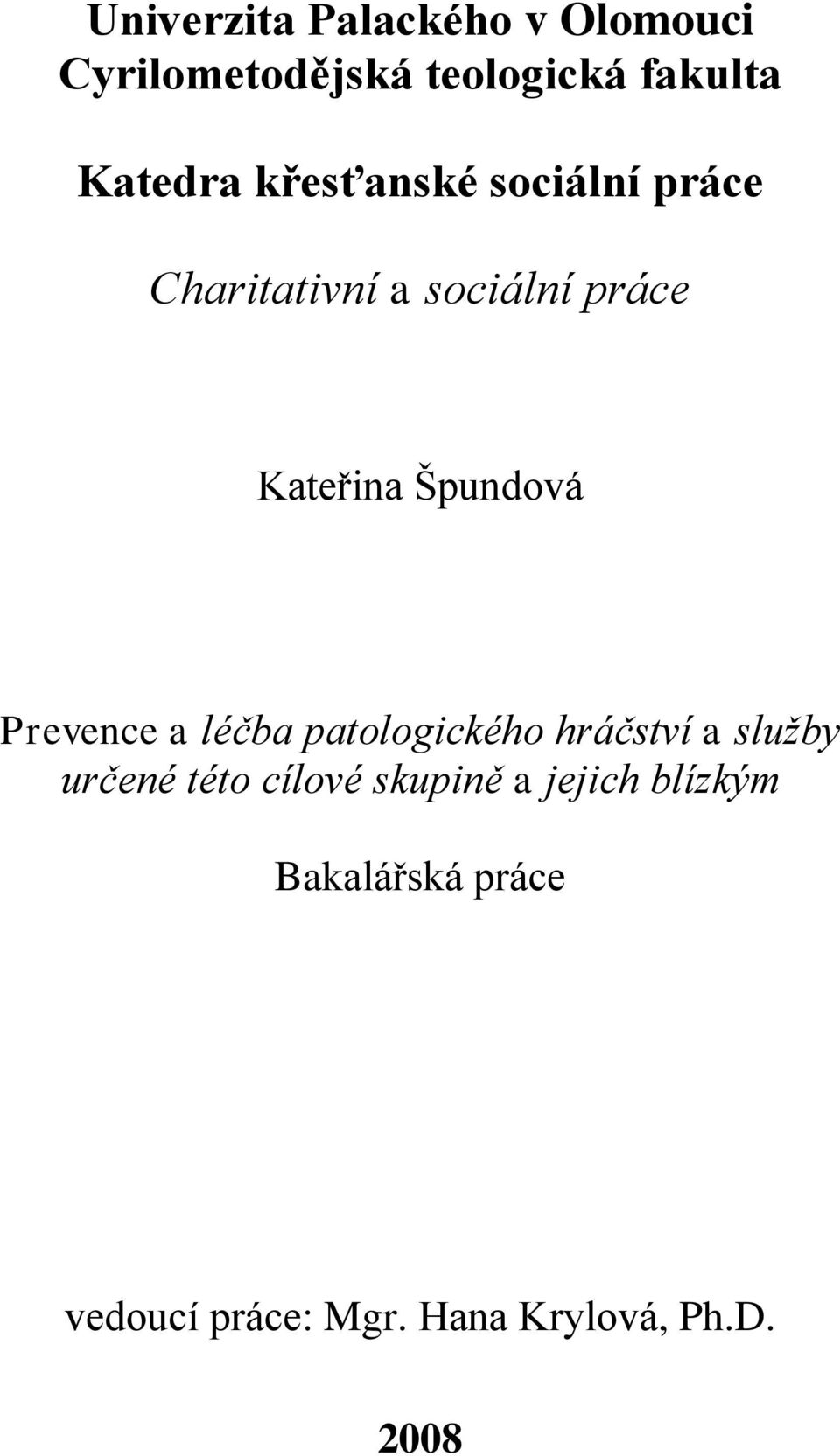 Univerzita Palackého v Olomouci
Cyrilometodějská teologická fakulta

Katedra křesťanské sociální práce

Charitativní a sociální práce

Kateřina Špundová

Prevence a léčba patologického hráčství a služby určené této cílové skupině a jejich blízkým

Bakalářská práce

vedoucí práce: Mgr. Hana Krylová, Ph.D.

2008